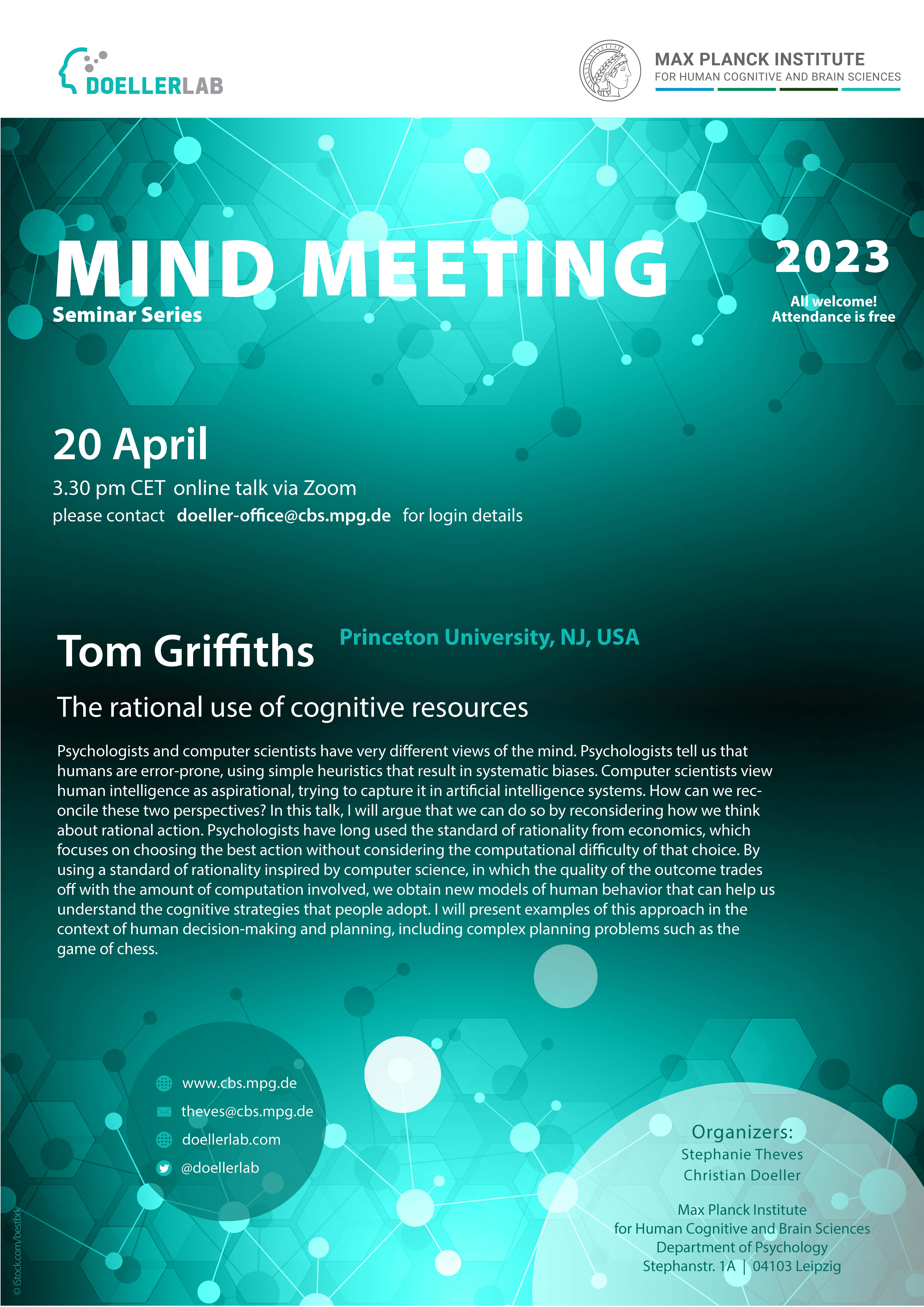 DOELLERLAB

MAX PLANCK INSTITUTE
FOR HUMAN COGNITIVE AND BRAIN SCIENCES

MIND MEETING
Seminar Series

2023
All welcome!
Attendance is free

20 April
3.30 pm CET online talk via Zoom
please contact doeller-office@cbs.mpg.de for login details

Tom Griffiths
Princeton University, NJ, USA

The rational use of cognitive resources

Psychologists and computer scientists have very different views of the mind. Psychologists tell us that humans are error-prone, using simple heuristics that result in systematic biases. Computer scientists view human intelligence as aspirational, trying to capture it in artificial intelligence systems. How can we reconcile these two perspectives? In this talk, I will argue that we can do so by reconsidering how we think about rational action. Psychologists have long used the standard of rationality from economics, which focuses on choosing the best action without considering the computational difficulty of that choice. By using a standard of rationality inspired by computer science, in which the quality of the outcome trades off with the amount of computation involved, we obtain new models of human behavior that can help us understand the cognitive strategies that people adopt. I will present examples of this approach in the context of human decision-making and planning, including complex planning problems such as the game of chess.

www.cbs.mpg.de
theves@cbs.mpg.de
doellerlab.com
@doellerlab

Organizers:
Stephanie Theves
Christian Doeller

Max Planck Institute
for Human Cognitive and Brain Sciences
Department of Psychology
Stephanstr. 1A | 04103 Leipzig

© iStock.com/bestbrk